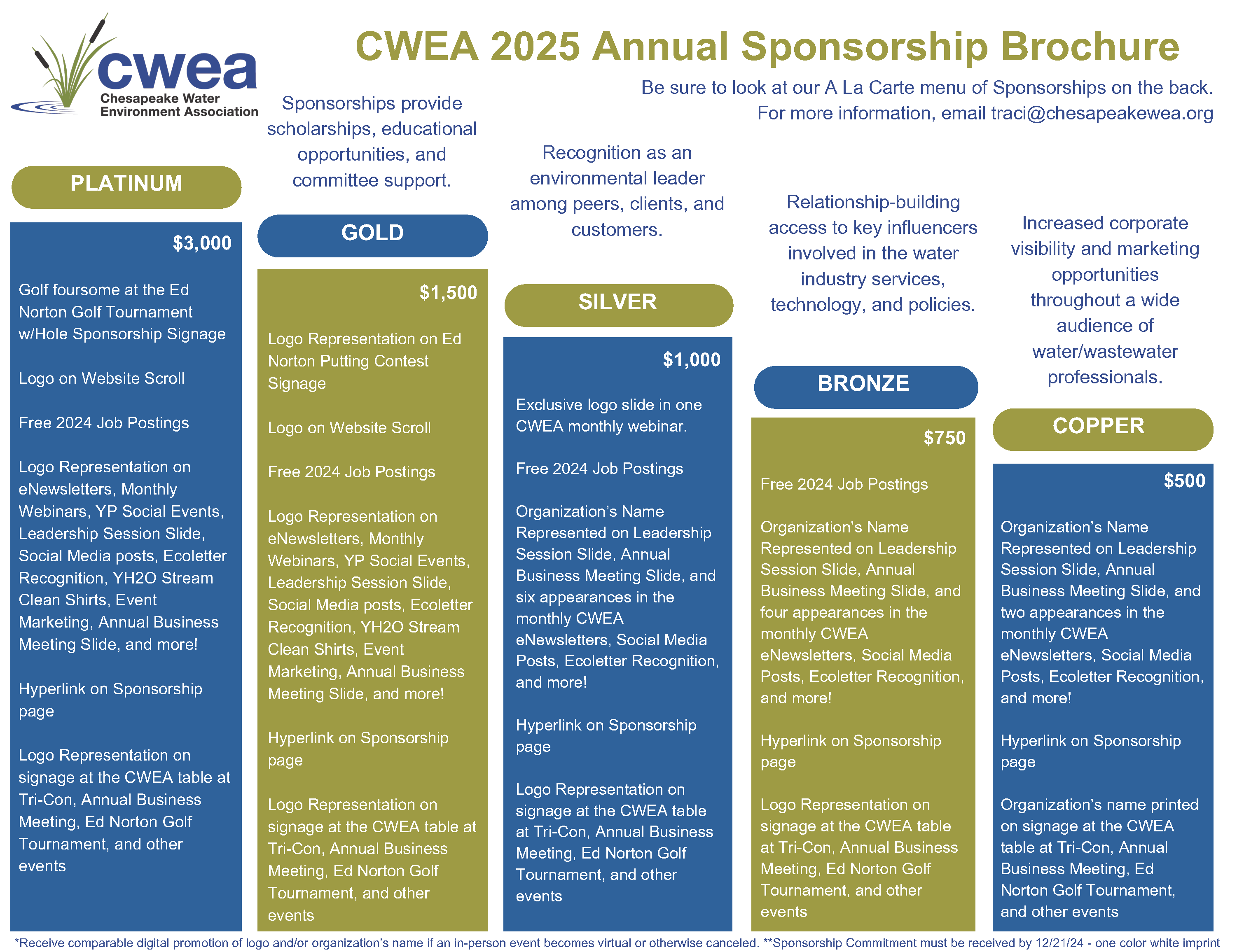 cwea
Chesapeake Water Environment Association

CWEA 2025 Annual Sponsorship Brochure

Be sure to look at our A La Carte menu of Sponsorships on the back.
For more information, email traci@chesapeakewea.org

PLATINUM

$3,000

Golf foursome at the Ed Norton Golf Tournament w/Hole Sponsorship Signage

Logo on Website Scroll

Free 2024 Job Postings

Logo Representation on eNewsletters, Monthly Webinars, YP Social Events, Leadership Session Slide, Social Media posts, Ecoletter Recognition, YH2O Stream Clean Shirts, Event Marketing, Annual Business Meeting Slide, and more!

Hyperlink on Sponsorship page

Logo Representation on signage at the CWEA table at Tri-Con, Annual Business Meeting, Ed Norton Golf Tournament, and other events

Sponsorships provide scholarships, educational opportunities, and committee support.

GOLD

$1,500

Logo Representation on Ed Norton Putting Contest Signage

Logo on Website Scroll

Free 2024 Job Postings

Logo Representation on eNewsletters, Monthly Webinars, YP Social Events, Leadership Session Slide, Social Media posts, Ecoletter Recognition, YH2O Stream Clean Shirts, Event Marketing, Annual Business Meeting Slide, and more!

Hyperlink on Sponsorship page

Logo Representation on signage at the CWEA table at Tri-Con, Annual Business Meeting, Ed Norton Golf Tournament, and other events

Recognition as an environmental leader among peers, clients, and customers.

SILVER

$1,000

Exclusive logo slide in one CWEA monthly webinar.

Free 2024 Job Postings

Organization's Name Represented on Leadership Session Slide, Annual Business Meeting Slide, and six appearances in the monthly CWEA eNewsletters, Social Media Posts, Ecoletter Recognition, and more!

Hyperlink on Sponsorship page

Logo Representation on signage at the CWEA table at Tri-Con, Annual Business Meeting, Ed Norton Golf Tournament, and other events

Relationship-building access to key influencers involved in the water industry services, technology, and policies.

BRONZE

$750

Free 2024 Job Postings

Organization's Name Represented on Leadership Session Slide, Annual Business Meeting Slide, and four appearances in the monthly CWEA eNewsletters, Social Media Posts, Ecoletter Recognition, and more!

Hyperlink on Sponsorship page

Logo Representation on signage at the CWEA table at Tri-Con, Annual Business Meeting, Ed Norton Golf Tournament, and other events

Increased corporate visibility and marketing opportunities throughout a wide audience of water/wastewater professionals.

COPPER

$500

Organization's Name Represented on Leadership Session Slide, Annual Business Meeting Slide, and two appearances in the monthly CWEA eNewsletters, Social Media Posts, Ecoletter Recognition, and more!

Hyperlink on Sponsorship page

Organization's name printed on signage at the CWEA table at Tri-Con, Annual Business Meeting, Ed Norton Golf Tournament, and other events

*Receive comparable digital promotion of logo and/or organization's name if an in-person event becomes virtual or otherwise canceled. **Sponsorship Commitment must be received by 12/21/24 - one color white imprint